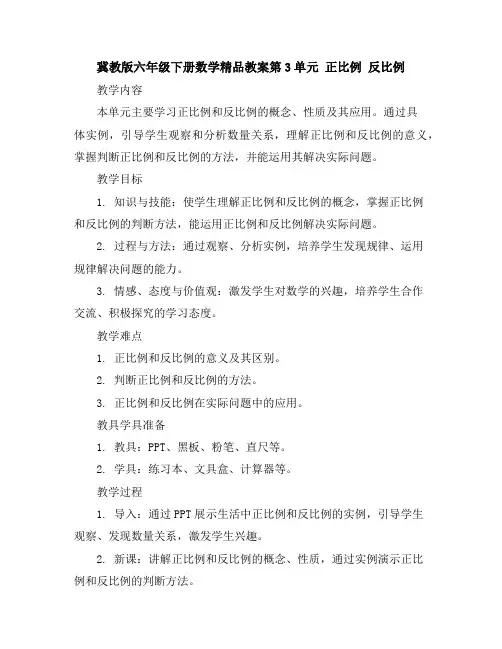 冀教版六年级下册数学精品教案第 3 单元 正比例 反比例

教学内容

本单元主要学习正比例和反比例的概念、性质及其应用。通过具体实例，引导学生观察和分析数量关系，理解正比例和反比例的意义，掌握判断正比例和反比例的方法，并能运用其解决实际问题。

教学目标

1. 知识与技能：使学生理解正比例和反比例的概念，掌握正比例和反比例的判断方法，能运用正比例和反比例解决实际问题。

2. 过程与方法：通过观察、分析实例，培养学生发现规律、运用规律解决问题的能力。

3. 情感、态度与价值观：激发学生对数学的兴趣，培养学生合作交流、积极探究的学习态度。

教学难点

1. 正比例和反比例的意义及其区别。

2. 判断正比例和反比例的方法。

3. 正比例和反比例在实际问题中的应用。

教具学具准备

1. 教具：PPT、黑板、粉笔、直尺等。

2. 学具：练习本、文具盒、计算器等。

教学过程

1. 导入：通过 PPT 展示生活中正比例和反比例的实例，引导学生观察、发现数量关系，激发学生兴趣。

2. 新课：讲解正比例和反比例的概念、性质，通过实例演示正比例和反比例的判断方法。